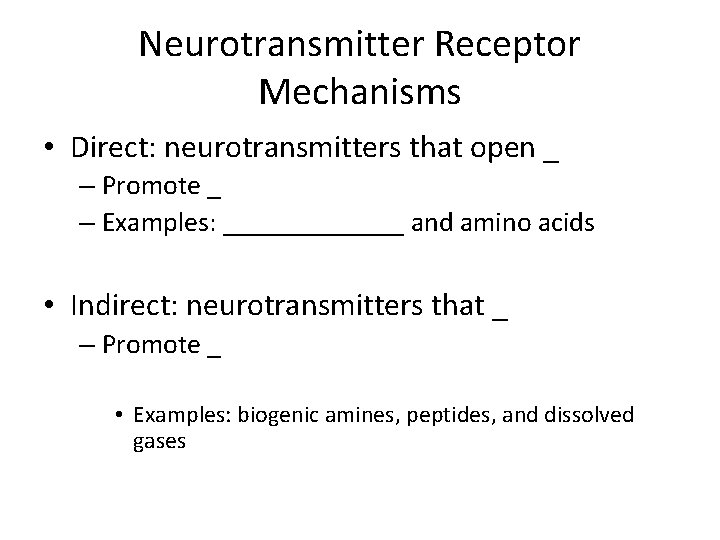 Neurotransmitter Receptor Mechanisms

• Direct: neurotransmitters that open _
– Promote _
– Examples: _____________ and amino acids

• Indirect: neurotransmitters that _
– Promote _

• Examples: biogenic amines, peptides, and dissolved gases